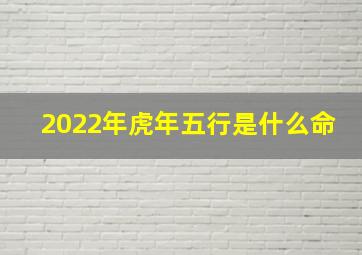 2022年虎年五行是什么命